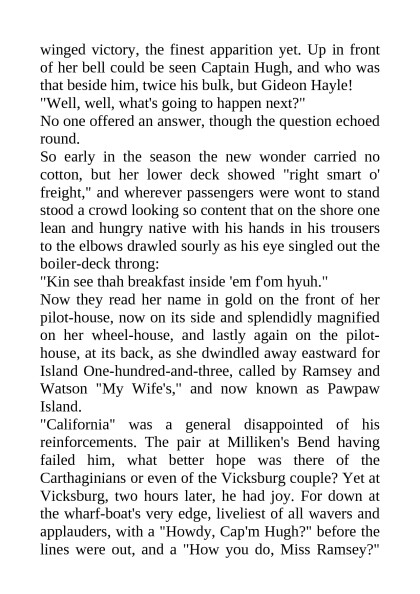 winged victory, the finest apparition yet. Up in front of her bell could be seen Captain Hugh, and who was that beside him, twice his bulk, but Gideon Hayle!

"Well, well, what's going to happen next?"

No one offered an answer, though the question echoed round.

So early in the season the new wonder carried no cotton, but her lower deck showed "right smart o' freight," and wherever passengers were wont to stand stood a crowd looking so content that on the shore one lean and hungry native with his hands in his trousers to the elbows drawled sourly as his eye singled out the boiler-deck throng:

"Kin see thah breakfast inside 'em f'om hyuh."

Now they read her name in gold on the front of her pilot-house, now on its side and splendidly magnified on her wheel-house, and lastly again on the pilot-house, at its back, as she dwindled away eastward for Island One-hundred-and-three, called by Ramsey and Watson "My Wife's," and now known as Pawpaw Island.

"California" was a general disappointed of his reinforcements. The pair at Milliken's Bend having failed him, what better hope was there of the Carthaginians or even of the Vicksburg couple? Yet at Vicksburg, two hours later, he had joy. For down at the wharf-boat's very edge, liveliest of all wavers and applauders, with a "Howdy, Cap'm Hugh?" before the lines were out, and a "How you do, Miss Ramsey?"